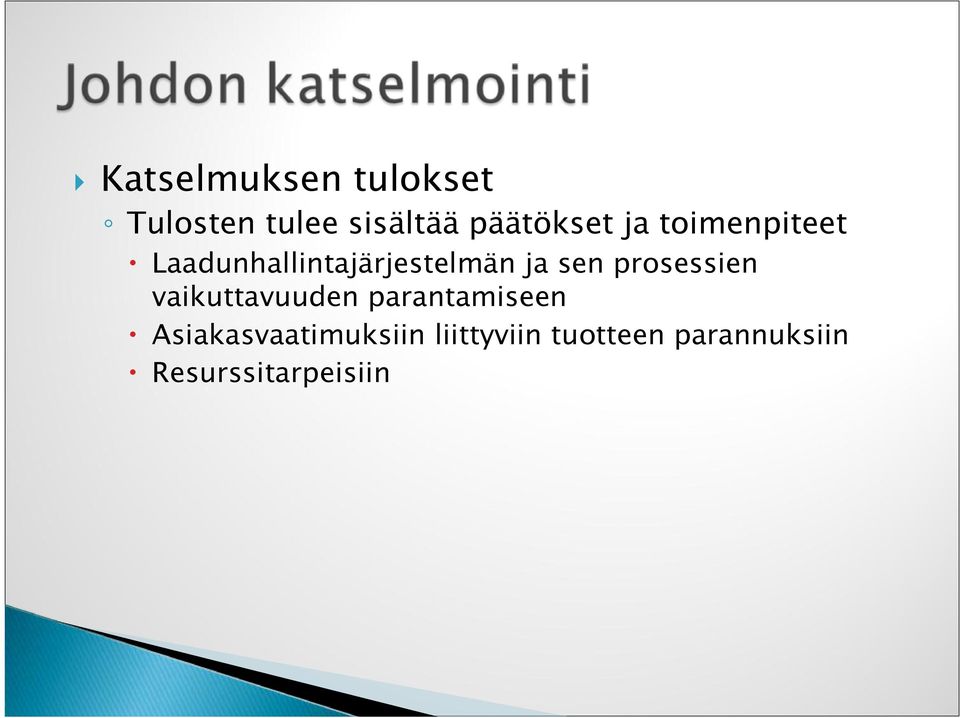 Johdon katselmointi

Katselmuksen tulokset
Tulosten tulee sisältää päätökset ja toimenpiteet
Laadunhallintajärjestelmän ja sen prosessien vaikuttavuuden parantamiseen
Asiakasvaatimuksiin liittyviin tuotteen parannuksiin
Resurssitarpeisiin